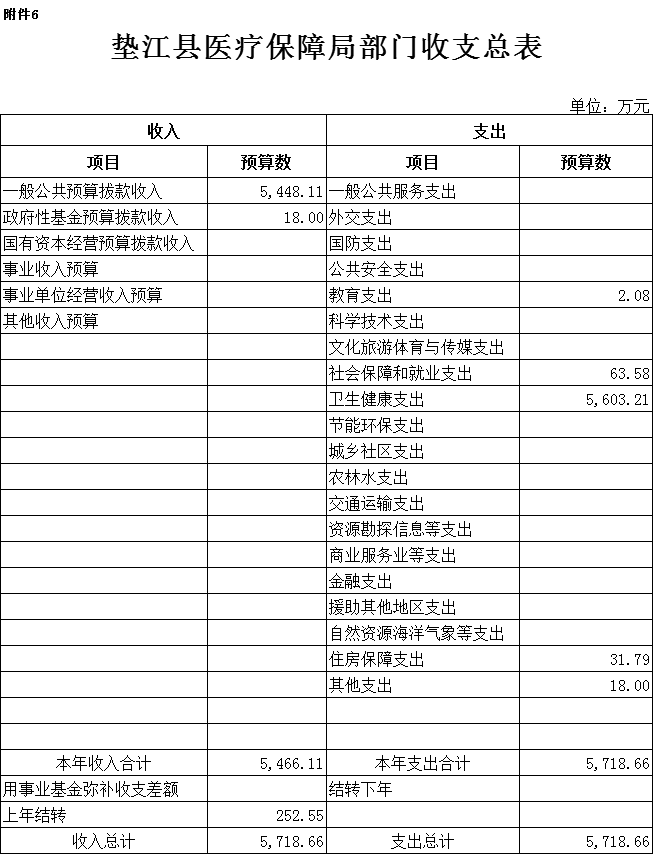 附件6

垫江县医疗保障局部门收支总表

单位：万元

| 收入 | | 支出 | |
|---|---|---|---|
| 项目 | 预算数 | 项目 | 预算数 |
| 一般公共预算拨款收入 | 5,448.11 | 一般公共服务支出 | |
| 政府性基金预算拨款收入 | 18.00 | 外交支出 | |
| 国有资本经营预算拨款收入 | | 国防支出 | |
| 事业收入预算 | | 公共安全支出 | |
| 事业单位经营收入预算 | | 教育支出 | 2.08 |
| 其他收入预算 | | 科学技术支出 | |
| | | 文化旅游体育与传媒支出 | |
| | | 社会保障和就业支出 | 63.58 |
| | | 卫生健康支出 | 5,603.21 |
| | | 节能环保支出 | |
| | | 城乡社区支出 | |
| | | 农林水支出 | |
| | | 交通运输支出 | |
| | | 资源勘探信息等支出 | |
| | | 商业服务业等支出 | |
| | | 金融支出 | |
| | | 援助其他地区支出 | |
| | | 自然资源海洋气象等支出 | |
| | | 住房保障支出 | 31.79 |
| | | 其他支出 | 18.00 |
| | | | |
| | | | |
| 本年收入合计 | 5,466.11 | 本年支出合计 | 5,718.66 |
| 用事业基金弥补收支差额 | | 结转下年 | |
| 上年结转 | 252.55 | | |
| 收入总计 | 5,718.66 | 支出总计 | 5,718.66 |